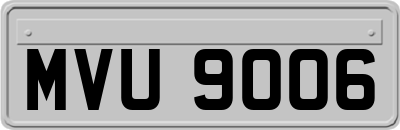 MVU 9006